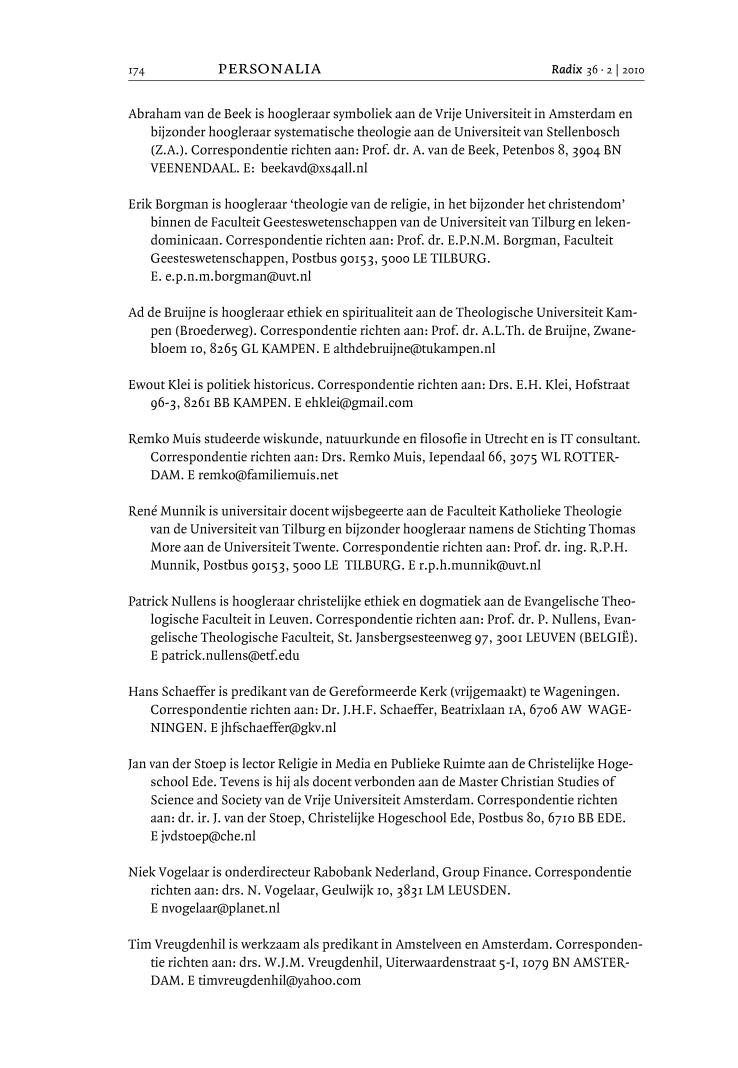 174 PERSONALIA Radix 36 · 2 | 2010

Abraham van de Beek is hoogleraar symboliek aan de Vrije Universiteit in Amsterdam en bijzonder hoogleraar systematische theologie aan de Universiteit van Stellenbosch (Z.A.). Correspondentie richten aan: Prof. dr. A. van de Beek, Petenbos 8, 3904 BN VEENENDAAL. E: beekavd@xs4all.nl

Erik Borgman is hoogleraar 'theologie van de religie, in het bijzonder het christendom' binnen de Faculteit Geesteswetenschappen van de Universiteit van Tilburg en lekendominicaan. Correspondentie richten aan: Prof. dr. E.P.N.M. Borgman, Faculteit Geesteswetenschappen, Postbus 90153, 5000 LE TILBURG. E. e.p.n.m.borgman@uvt.nl

Ad de Bruijne is hoogleraar ethiek en spiritualiteit aan de Theologische Universiteit Kampen (Broederweg). Correspondentie richten aan: Prof. dr. A.L.Th. de Bruijne, Zwanebloem 10, 8265 GL KAMPEN. E althdebruijne@tukampen.nl

Ewout Klei is politiek historicus. Correspondentie richten aan: Drs. E.H. Klei, Hofstraat 96-3, 8261 BB KAMPEN. E ehklei@gmail.com

Remko Muis studeerde wiskunde, natuurkunde en filosofie in Utrecht en is IT consultant. Correspondentie richten aan: Drs. Remko Muis, Iependaal 66, 3075 WL ROTTERDAM. E remko@familiemuis.net

René Munnik is universitair docent wijsbegeerte aan de Faculteit Katholieke Theologie van de Universiteit van Tilburg en bijzonder hoogleraar namens de Stichting Thomas More aan de Universiteit Twente. Correspondentie richten aan: Prof. dr. ing. R.P.H. Munnik, Postbus 90153, 5000 LE TILBURG. E r.p.h.munnik@uvt.nl

Patrick Nullens is hoogleraar christelijke ethiek en dogmatiek aan de Evangelische Theologische Faculteit in Leuven. Correspondentie richten aan: Prof. dr. P. Nullens, Evangelische Theologische Faculteit, St. Jansbergsesteenweg 97, 3001 LEUVEN (BELGIË). E patrick.nullens@etf.edu

Hans Schaeffer is predikant van de Gereformeerde Kerk (vrijgemaakt) te Wageningen. Correspondentie richten aan: Dr. J.H.F. Schaeffer, Beatrixlaan 1A, 6706 AW WAGENINGEN. E jhfschaeffer@gkv.nl

Jan van der Stoep is lector Religie in Media en Publieke Ruimte aan de Christelijke Hogeschool Ede. Tevens is hij als docent verbonden aan de Master Christian Studies of Science and Society van de Vrije Universiteit Amsterdam. Correspondentie richten aan: dr. ir. J. van der Stoep, Christelijke Hogeschool Ede, Postbus 80, 6710 BB EDE. E jvdstoep@che.nl

Niek Vogelaar is onderdirecteur Rabobank Nederland, Group Finance. Correspondentie richten aan: drs. N. Vogelaar, Geulwijk 10, 3831 LM LEUSDEN. E nvogelaar@planet.nl

Tim Vreugdenhil is werkzaam als predikant in Amstelveen en Amsterdam. Correspondentie richten aan: drs. W.J.M. Vreugdenhil, Uiterwaardenstraat 5-I, 1079 BN AMSTERDAM. E timvreugdenhil@yahoo.com